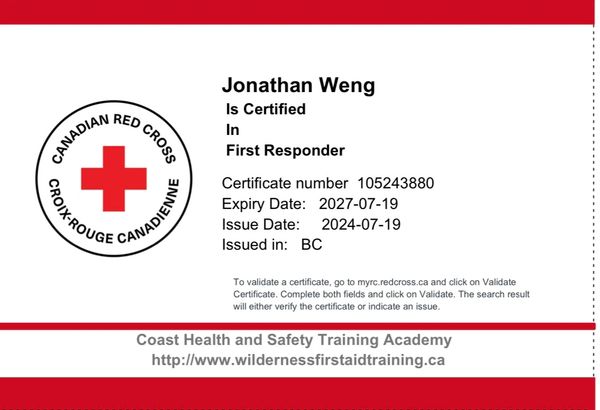 CANADIAN RED CROSS
CROIX-ROUGE CANADIENNE

Jonathan Weng
Is Certified
In
First Responder

Certificate number 105243880
Expiry Date: 2027-07-19
Issue Date: 2024-07-19
Issued in: BC

To validate a certificate, go to myrc.redcross.ca and click on Validate Certificate. Complete both fields and click on Validate. The search result will either verify the certificate or indicate an issue.

Coast Health and Safety Training Academy
http://www.wildernessfirstaidtraining.ca